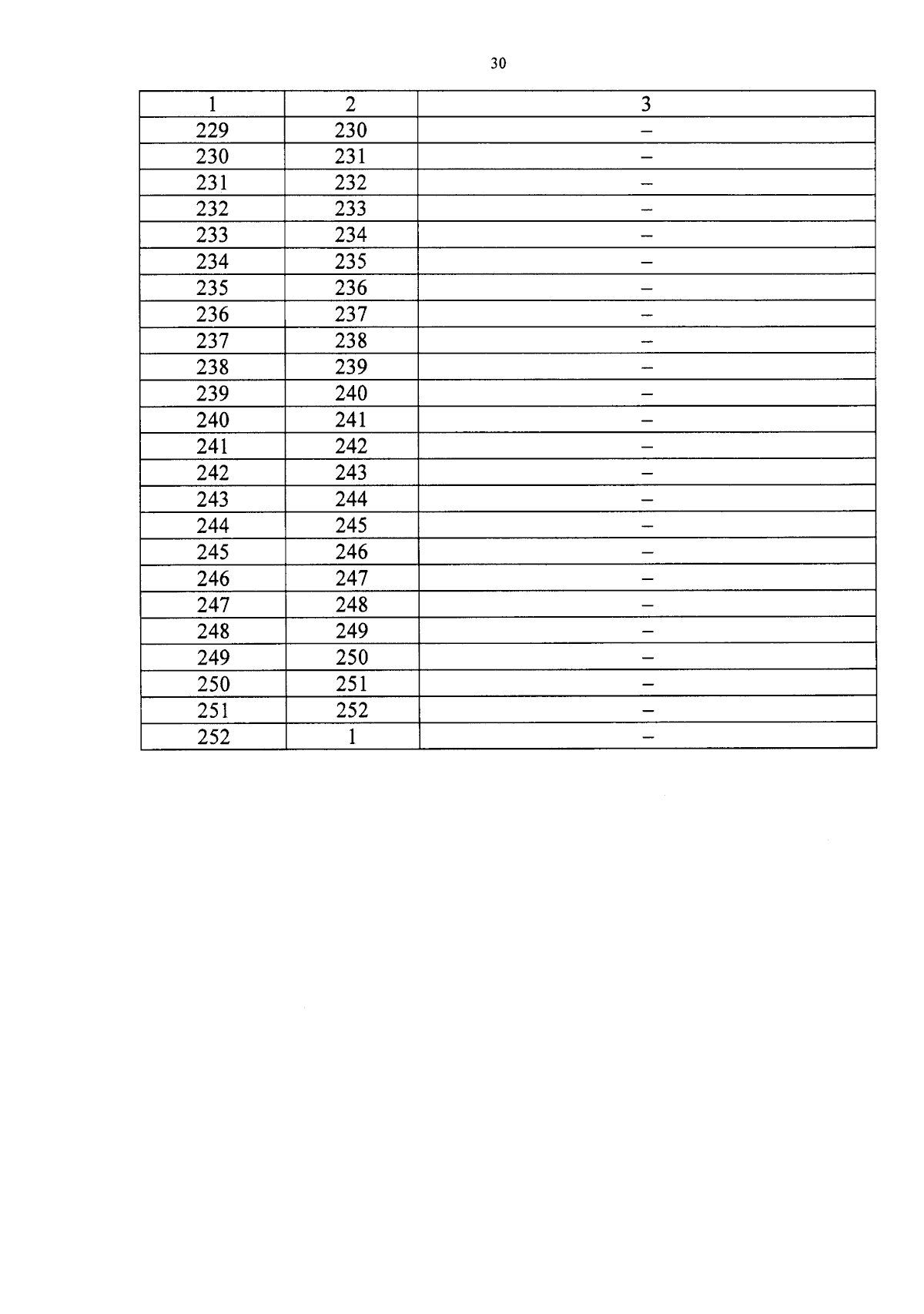 30

| 1 | 2 | 3 |
|---|---|---|
| 229 | 230 | – |
| 230 | 231 | – |
| 231 | 232 | – |
| 232 | 233 | – |
| 233 | 234 | – |
| 234 | 235 | – |
| 235 | 236 | – |
| 236 | 237 | – |
| 237 | 238 | – |
| 238 | 239 | – |
| 239 | 240 | – |
| 240 | 241 | – |
| 241 | 242 | – |
| 242 | 243 | – |
| 243 | 244 | – |
| 244 | 245 | – |
| 245 | 246 | – |
| 246 | 247 | – |
| 247 | 248 | – |
| 248 | 249 | – |
| 249 | 250 | – |
| 250 | 251 | – |
| 251 | 252 | – |
| 252 | 1 | – |